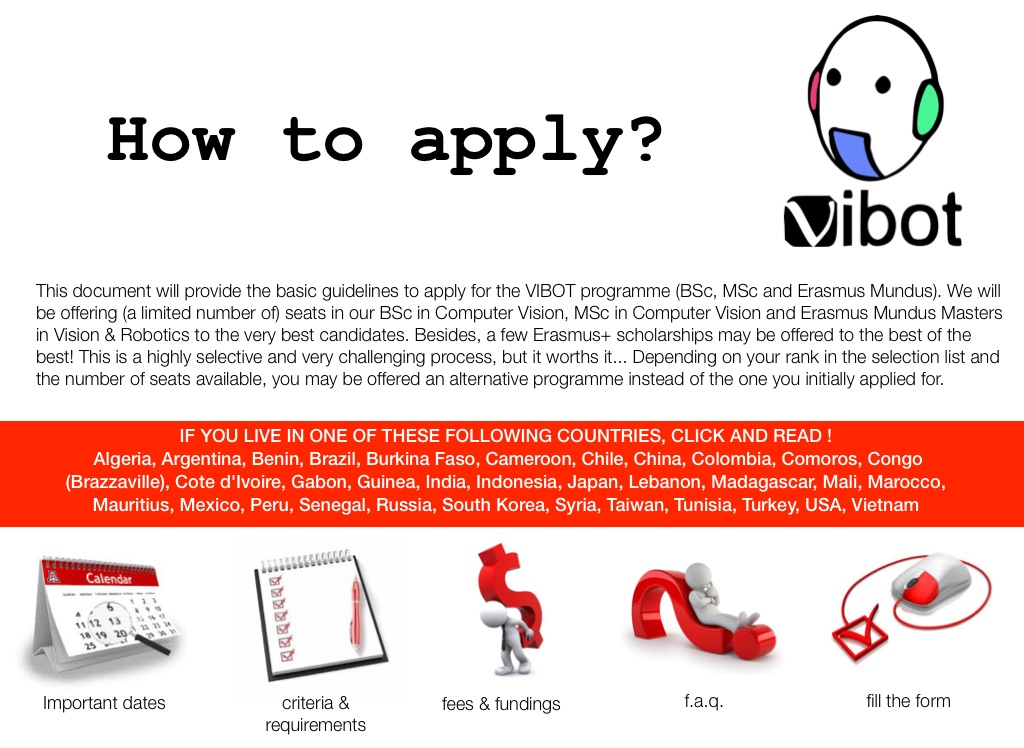 How to apply?

vibot

This document will provide the basic guidelines to apply for the VIBOT programme (BSc, MSc and Erasmus Mundus). We will be offering (a limited number of) seats in our BSc in Computer Vision, MSc in Computer Vision and Erasmus Mundus Masters in Vision & Robotics to the very best candidates. Besides, a few Erasmus+ scholarships may be offered to the best of the best! This is a highly selective and very challenging process, but it worths it... Depending on your rank in the selection list and the number of seats available, you may be offered an alternative programme instead of the one you initially applied for.

IF YOU LIVE IN ONE OF THESE FOLLOWING COUNTRIES, CLICK AND READ !
Algeria, Argentina, Benin, Brazil, Burkina Faso, Cameroon, Chile, China, Colombia, Comoros, Congo (Brazzaville), Cote d'Ivoire, Gabon, Guinea, India, Indonesia, Japan, Lebanon, Madagascar, Mali, Marocco, Mauritius, Mexico, Peru, Senegal, Russia, South Korea, Syria, Taiwan, Tunisia, Turkey, USA, Vietnam

Calendar

Important dates

criteria & requirements

fees & fundings

f.a.q.

fill the form